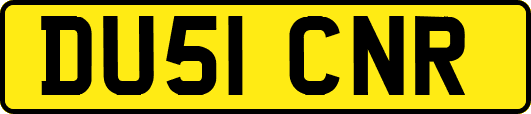 DU51 CNR